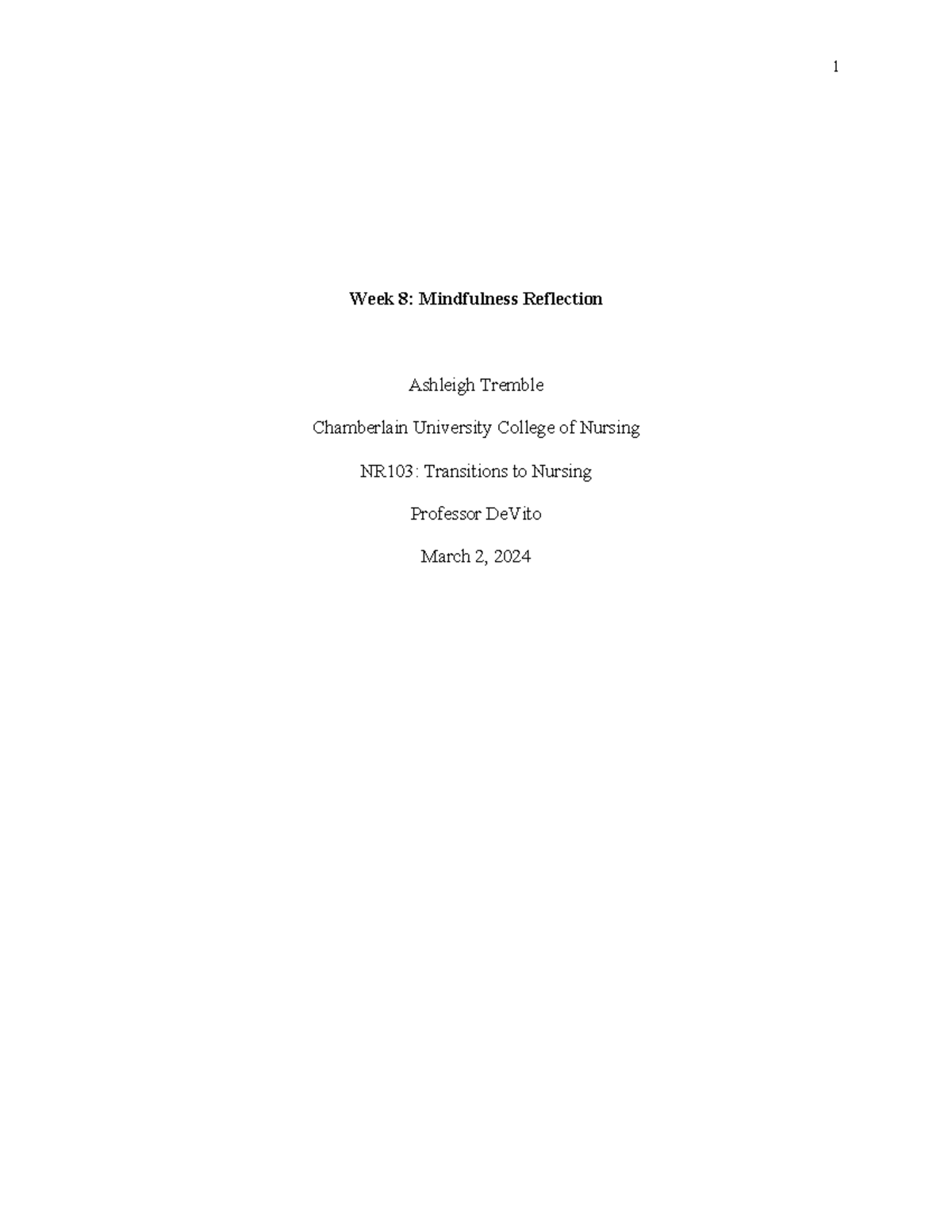 1

Week 8: Mindfulness Reflection

Ashleigh Tremble

Chamberlain University College of Nursing

NR103: Transitions to Nursing

Professor DeVito

March 2, 2024